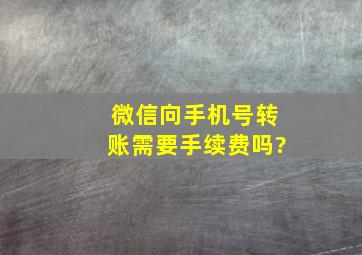 微信向手机号转账需要手续费吗?